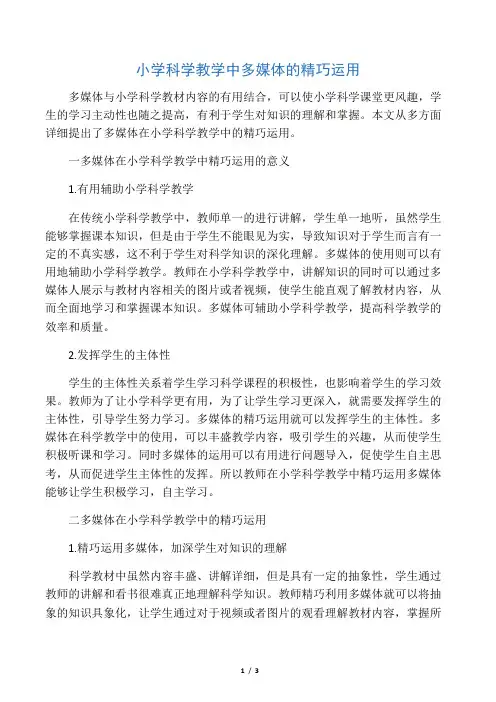 小学科学教学中多媒体的精巧运用

多媒体与小学科学教材内容的有用结合，可以使小学科学课堂更风趣，学生的学习主动性也随之提高，有利于学生对知识的理解和掌握。本文从多方面详细提出了多媒体在小学科学教学中的精巧运用。

一多媒体在小学科学教学中精巧运用的意义

1.有用辅助小学科学教学

在传统小学科学教学中，教师单一的进行讲解，学生单一地听，虽然学生能够掌握课本知识，但是由于学生不能眼见为实，导致知识对于学生而言有一定的不真实感，这不利于学生对科学知识的深化理解。多媒体的使用则可以有用地辅助小学科学教学。教师在小学科学教学中，讲解知识的同时可以通过多媒体人展示与教材内容相关的图片或者视频，使学生能直观了解教材内容，从而全面地学习和掌握课本知识。多媒体可辅助小学科学教学，提高科学教学的效率和质量。

2.发挥学生的主体性

学生的主体性关系着学生学习科学课程的积极性，也影响着学生的学习效果。教师为了让小学科学更有用，为了让学生学习更深入，就需要发挥学生的主体性，引导学生努力学习。多媒体的精巧运用就可以发挥学生的主体性。多媒体在科学教学中的使用，可以丰盛教学内容，吸引学生的兴趣，从而使学生积极听课和学习。同时多媒体的运用可以有用进行问题导入，促使学生自主思考，从而促进学生主体性的发挥。所以教师在小学科学教学中精巧运用多媒体能够让学生积极学习，自主学习。

二多媒体在小学科学教学中的精巧运用

1.精巧运用多媒体，加深学生对知识的理解

科学教材中虽然内容丰盛、讲解详细，但是具有一定的抽象性，学生通过教师的讲解和看书很难真正地理解科学知识。教师精巧利用多媒体就可以将抽象的知识具象化，让学生通过对于视频或者图片的观看理解教材内容，掌握所

1 / 3